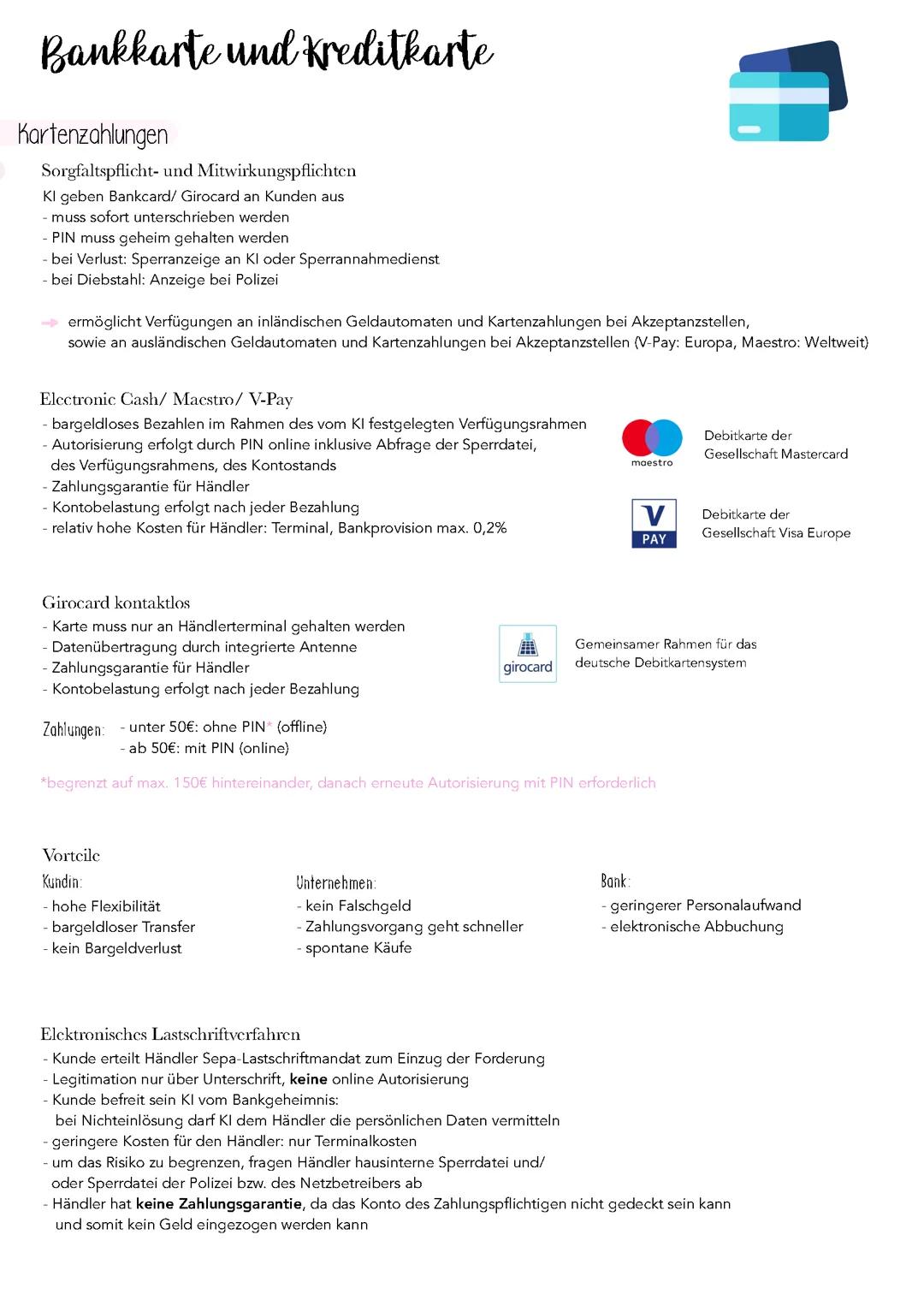 Bankkarte und Kreditkarte

Kartenzahlungen

Sorgfaltspflicht- und Mitwirkungspflichten
KI geben Bankcard/ Girocard an Kunden aus
- muss sofort unterschrieben werden
- PIN muss geheim gehalten werden
- bei Verlust: Sperranzeige an KI oder Sperrannahmedienst
- bei Diebstahl: Anzeige bei Polizei

ermöglicht Verfügungen an inländischen Geldautomaten und Kartenzahlungen bei Akzeptanzstellen, sowie an ausländischen Geldautomaten und Kartenzahlungen bei Akzeptanzstellen (V-Pay: Europa, Maestro: Weltweit)

Electronic Cash/ Maestro/ V-Pay
- bargeldloses Bezahlen im Rahmen des vom KI festgelegten Verfügungsrahmen
- Autorisierung erfolgt durch PIN online inklusive Abfrage der Sperrdatei, des Verfügungsrahmens, des Kontostands
- Zahlungsgarantie für Händler
- Kontobelastung erfolgt nach jeder Bezahlung
- relativ hohe Kosten für Händler: Terminal, Bankprovision max. 0,2%

maestro
Debitkarte der Gesellschaft Mastercard

V PAY
Debitkarte der Gesellschaft Visa Europe

Girocard kontaktlos
- Karte muss nur an Händlerterminal gehalten werden
- Datenübertragung durch integrierte Antenne
- Zahlungsgarantie für Händler
- Kontobelastung erfolgt nach jeder Bezahlung

girocard
Gemeinsamer Rahmen für das deutsche Debitkartensystem

Zahlungen: - unter 50€: ohne PIN* (offline)
- ab 50€: mit PIN (online)

*begrenzt auf max. 150€ hintereinander, danach erneute Autorisierung mit PIN erforderlich

Vorteile
Kundin:
- hohe Flexibilität
- bargeldloser Transfer
- kein Bargeldverlust

Unternehmen:
- kein Falschgeld
- Zahlungsvorgang geht schneller
- spontane Käufe

Bank:
- geringerer Personalaufwand
- elektronische Abbuchung

Elektronisches Lastschriftverfahren
- Kunde erteilt Händler Sepa-Lastschriftmandat zum Einzug der Forderung
- Legitimation nur über Unterschrift, keine online Autorisierung
- Kunde befreit sein KI vom Bankgeheimnis: bei Nichteinlösung darf KI dem Händler die persönlichen Daten vermitteln
- geringere Kosten für den Händler: nur Terminalkosten
- um das Risiko zu begrenzen, fragen Händler hausinterne Sperrdatei und/ oder Sperrdatei der Polizei bzw. des Netzbetreibers ab
- Händler hat keine Zahlungsgarantie, da das Konto des Zahlungspflichtigen nicht gedeckt sein kann und somit kein Geld eingezogen werden kann